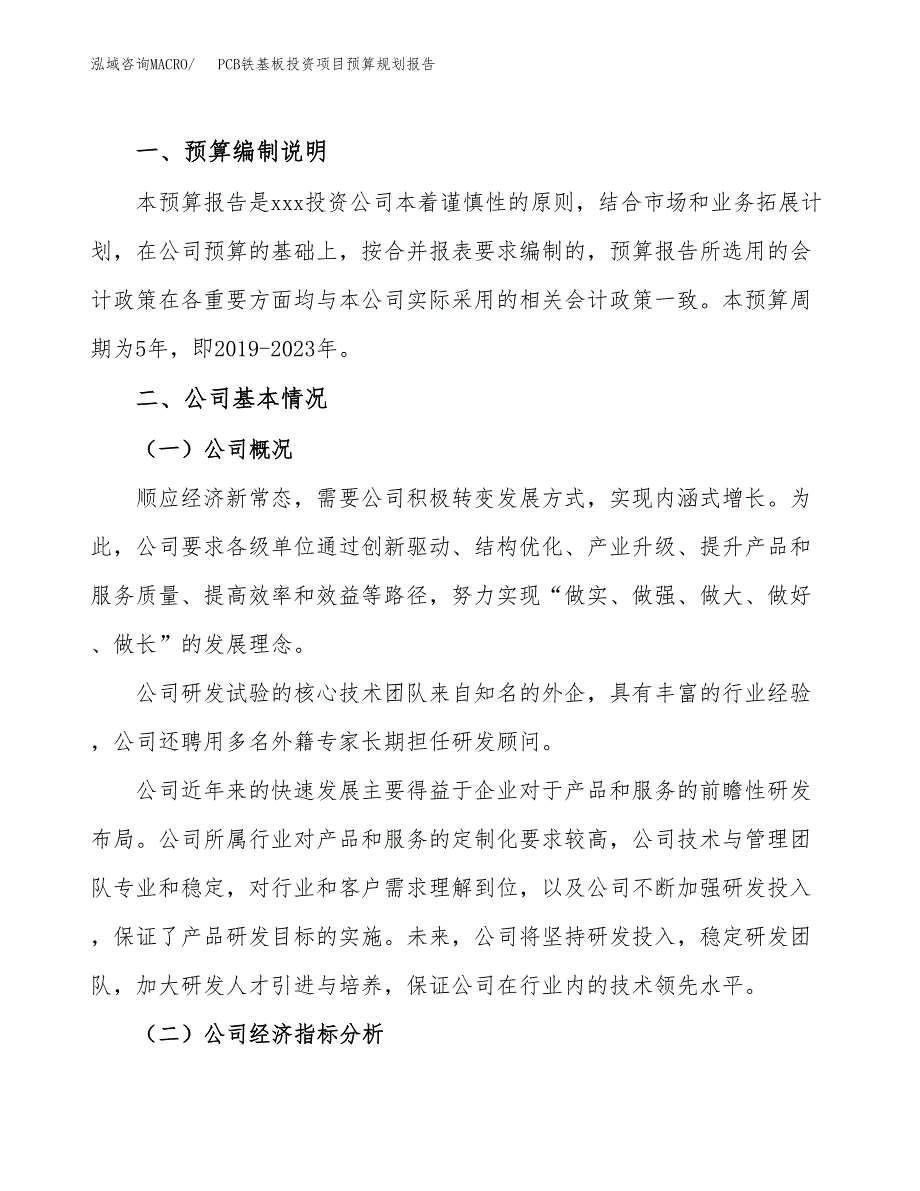 泓域咨询MACRO/　PCB铁基板投资项目预算规划报告

一、预算编制说明

本预算报告是xxx投资公司本着谨慎性的原则，结合市场和业务拓展计划，在公司预算的基础上，按合并报表要求编制的，预算报告所选用的会计政策在各重要方面均与本公司实际采用的相关会计政策一致。本预算周期为5年，即2019-2023年。

二、公司基本情况

（一）公司概况

顺应经济新常态，需要公司积极转变发展方式，实现内涵式增长。为此，公司要求各级单位通过创新驱动、结构优化、产业升级、提升产品和服务质量、提高效率和效益等路径，努力实现“做实、做强、做大、做好、做长”的发展理念。

公司研发试验的核心技术团队来自知名的外企，具有丰富的行业经验，公司还聘用多名外籍专家长期担任研发顾问。

公司近年来的快速发展主要得益于企业对于产品和服务的前瞻性研发布局。公司所属行业对产品和服务的定制化要求较高，公司技术与管理团队专业和稳定，对行业和客户需求理解到位，以及公司不断加强研发投入，保证了产品研发目标的实施。未来，公司将坚持研发投入，稳定研发团队，加大研发人才引进与培养，保证公司在行业内的技术领先水平。

（二）公司经济指标分析